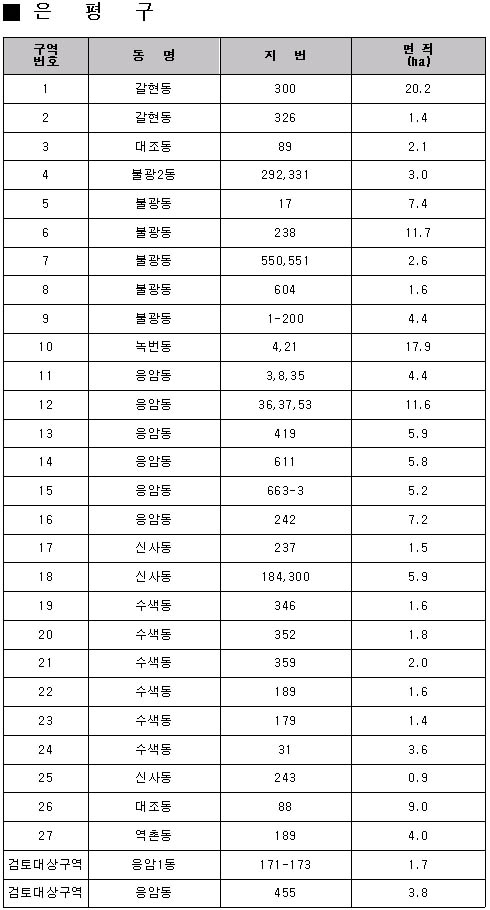 ■ 은 평 구

| 구역 번호 | 동 명 | 지 번 | 면 적 (ha) |
|---|---|---|---|
| 1 | 갈현동 | 300 | 20.2 |
| 2 | 갈현동 | 326 | 1.4 |
| 3 | 대조동 | 89 | 2.1 |
| 4 | 불광2동 | 292,331 | 3.0 |
| 5 | 불광동 | 17 | 7.4 |
| 6 | 불광동 | 238 | 11.7 |
| 7 | 불광동 | 550,551 | 2.6 |
| 8 | 불광동 | 604 | 1.6 |
| 9 | 불광동 | 1-200 | 4.4 |
| 10 | 녹번동 | 4,21 | 17.9 |
| 11 | 응암동 | 3,8,35 | 4.4 |
| 12 | 응암동 | 36,37,53 | 11.6 |
| 13 | 응암동 | 419 | 5.9 |
| 14 | 응암동 | 611 | 5.8 |
| 15 | 응암동 | 663-3 | 5.2 |
| 16 | 응암동 | 242 | 7.2 |
| 17 | 신사동 | 237 | 1.5 |
| 18 | 신사동 | 184,300 | 5.9 |
| 19 | 수색동 | 346 | 1.6 |
| 20 | 수색동 | 352 | 1.8 |
| 21 | 수색동 | 359 | 2.0 |
| 22 | 수색동 | 189 | 1.6 |
| 23 | 수색동 | 179 | 1.4 |
| 24 | 수색동 | 31 | 3.6 |
| 25 | 신사동 | 243 | 0.9 |
| 26 | 대조동 | 88 | 9.0 |
| 27 | 역촌동 | 189 | 4.0 |
| 검토대상구역 | 응암1동 | 171-173 | 1.7 |
| 검토대상구역 | 응암동 | 455 | 3.8 |